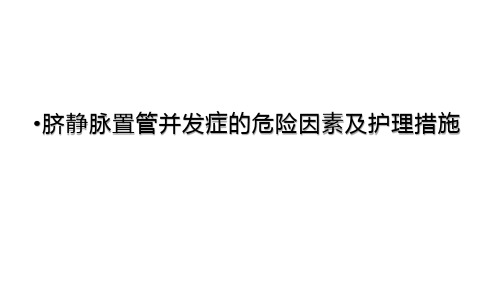 •脐静脉置管并发症的危险因素及护理措施